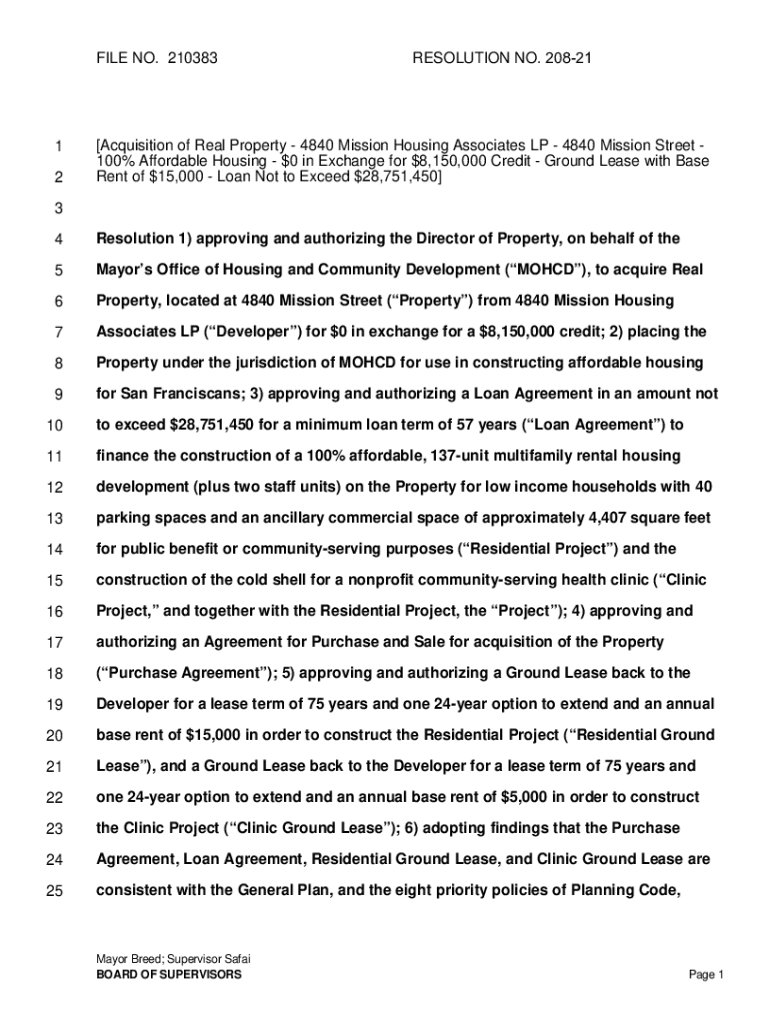 FILE NO. 210383 RESOLUTION NO. 208-21

1 [Acquisition of Real Property - 4840 Mission Housing Associates LP - 4840 Mission Street - 100% Affordable Housing - $0 in Exchange for $8,150,000 Credit - Ground Lease with Base
2 Rent of $15,000 - Loan Not to Exceed $28,751,450]

3

4 Resolution 1) approving and authorizing the Director of Property, on behalf of the
5 Mayor's Office of Housing and Community Development ("MOHCD"), to acquire Real
6 Property, located at 4840 Mission Street ("Property") from 4840 Mission Housing
7 Associates LP ("Developer") for $0 in exchange for a $8,150,000 credit; 2) placing the
8 Property under the jurisdiction of MOHCD for use in constructing affordable housing
9 for San Franciscans; 3) approving and authorizing a Loan Agreement in an amount not
10 to exceed $28,751,450 for a minimum loan term of 57 years ("Loan Agreement") to
11 finance the construction of a 100% affordable, 137-unit multifamily rental housing
12 development (plus two staff units) on the Property for low income households with 40
13 parking spaces and an ancillary commercial space of approximately 4,407 square feet
14 for public benefit or community-serving purposes ("Residential Project") and the
15 construction of the cold shell for a nonprofit community-serving health clinic ("Clinic
16 Project," and together with the Residential Project, the "Project"); 4) approving and
17 authorizing an Agreement for Purchase and Sale for acquisition of the Property
18 ("Purchase Agreement"); 5) approving and authorizing a Ground Lease back to the
19 Developer for a lease term of 75 years and one 24-year option to extend and an annual
20 base rent of $15,000 in order to construct the Residential Project ("Residential Ground
21 Lease"), and a Ground Lease back to the Developer for a lease term of 75 years and
22 one 24-year option to extend and an annual base rent of $5,000 in order to construct
23 the Clinic Project ("Clinic Ground Lease"); 6) adopting findings that the Purchase
24 Agreement, Loan Agreement, Residential Ground Lease, and Clinic Ground Lease are
25 consistent with the General Plan, and the eight priority policies of Planning Code,

Mayor Breed; Supervisor Safai
BOARD OF SUPERVISORS Page 1